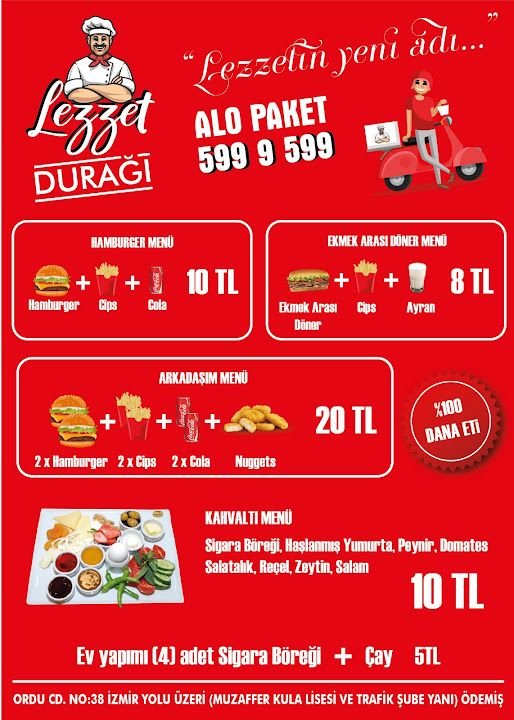 Lezzet DURAĞI

"Lezzetin yeni adı..."

ALO PAKET
599 9 599

HAMBURGER MENÜ
Hamburger + Cips + Cola
10 TL

EKMEK ARASI DÖNER MENÜ
Ekmek Arası Döner + Cips + Ayran
8 TL

ARKADAŞIM MENÜ
2 x Hamburger + 2 x Cips + 2 x Cola + Nuggets
20 TL

%100 DANA ETİ

KAHVALTI MENÜ
Sigara Böreği, Haşlanmış Yumurta, Peynir, Domates Salatalık, Reçel, Zeytin, Salam
10 TL

Ev yapımı (4) adet Sigara Böreği + Çay 5TL

ORDU CD. NO:38 İZMİR YOLU ÜZERİ (MUZAFFER KULA LİSESİ VE TRAFİK ŞUBE YANI) ÖDEMİŞ